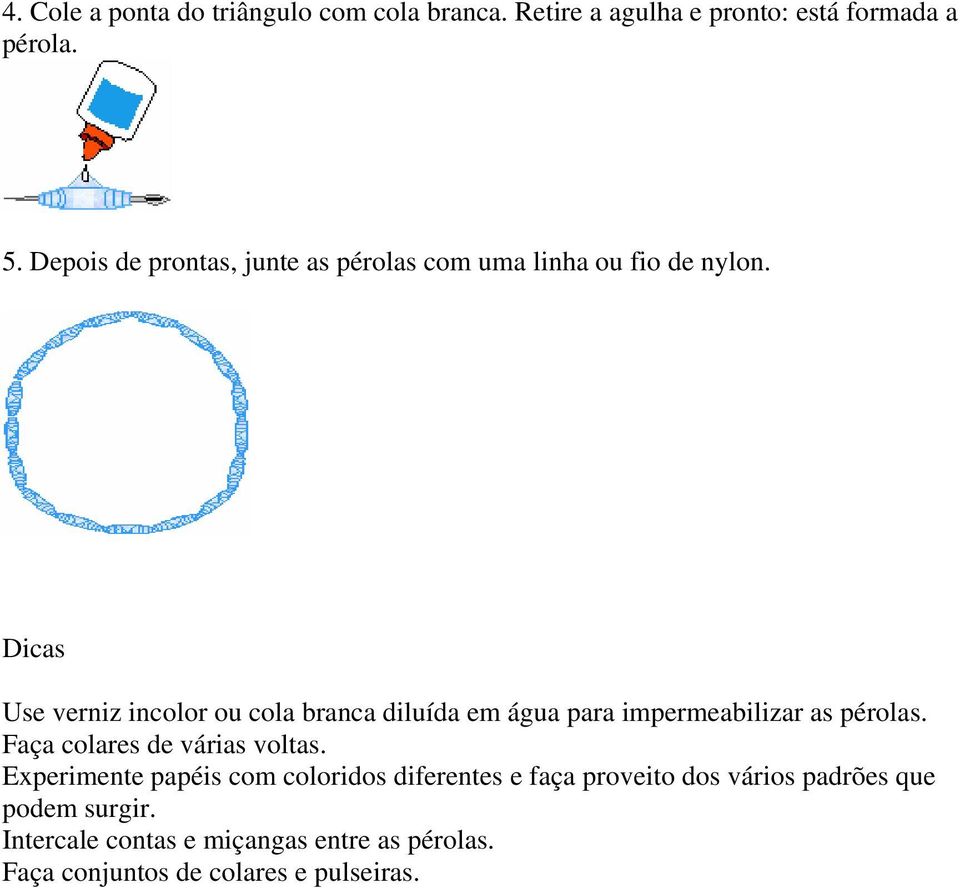 4. Cole a ponta do triângulo com cola branca. Retire a agulha e pronto: está formada a pérola.

5. Depois de prontas, junte as pérolas com uma linha ou fio de nylon.

Dicas

Use verniz incolor ou cola branca diluída em água para impermeabilizar as pérolas.
Faça colares de várias voltas.
Experimente papéis com coloridos diferentes e faça proveito dos vários padrões que podem surgir.
Intercale contas e miçangas entre as pérolas.
Faça conjuntos de colares e pulseiras.